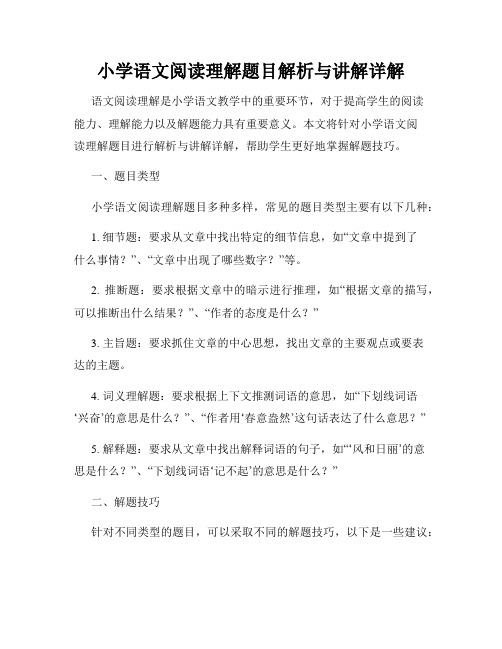 小学语文阅读理解题目解析与讲解详解

语文阅读理解是小学语文教学中的重要环节，对于提高学生的阅读能力、理解能力以及解题能力具有重要意义。本文将针对小学语文阅读理解题目进行解析与讲解详解，帮助学生更好地掌握解题技巧。

一、题目类型

小学语文阅读理解题目多种多样，常见的题目类型主要有以下几种：

1. 细节题：要求从文章中找出特定的细节信息，如“文章中提到了什么事情？”、“文章中出现了哪些数字？”等。

2. 推断题：要求根据文章中的暗示进行推理，如“根据文章的描写，可以推断出什么结果？”、“作者的态度是什么？”

3. 主旨题：要求抓住文章的中心思想，找出文章的主要观点或要表达的主题。

4. 词义理解题：要求根据上下文推测词语的意思，如“下划线词语‘兴奋’的意思是什么？”、“作者用‘春意盎然’这句话表达了什么意思？”

5. 解释题：要求从文章中找出解释词语的句子，如“‘风和日丽’的意思是什么？”、“下划线词语‘记不起’的意思是什么？”

二、解题技巧

针对不同类型的题目，可以采取不同的解题技巧，以下是一些建议：